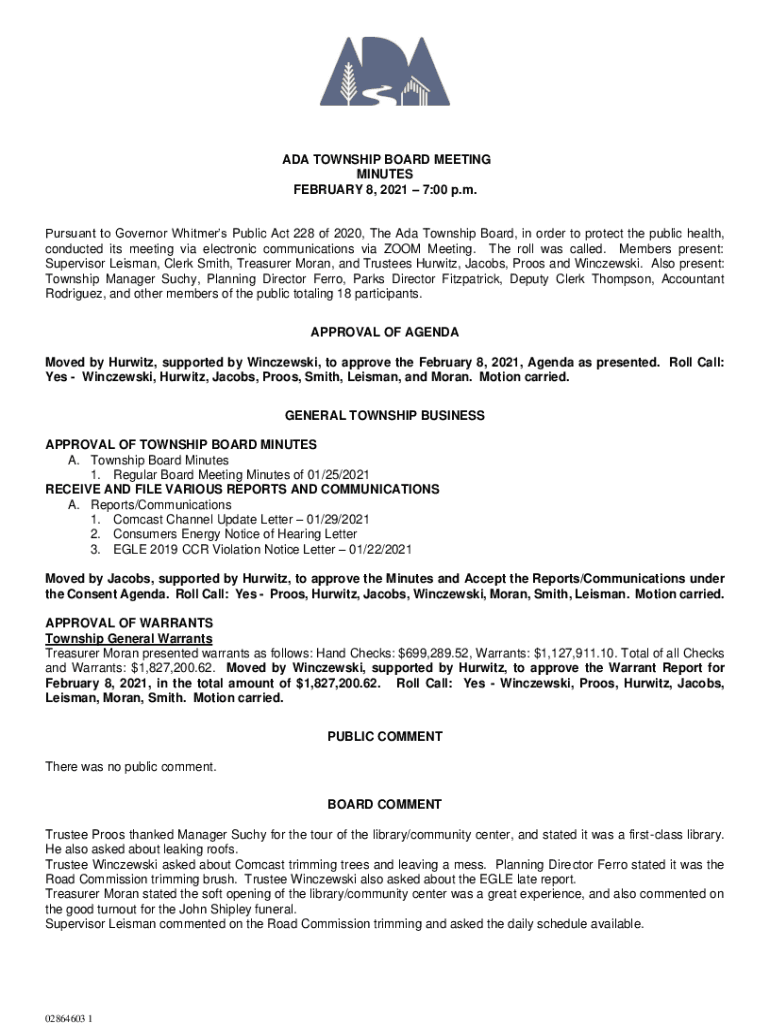 ADA

ADA TOWNSHIP BOARD MEETING
MINUTES
FEBRUARY 8, 2021 – 7:00 p.m.

Pursuant to Governor Whitmer's Public Act 228 of 2020, The Ada Township Board, in order to protect the public health, conducted its meeting via electronic communications via ZOOM Meeting. The roll was called. Members present: Supervisor Leisman, Clerk Smith, Treasurer Moran, and Trustees Hurwitz, Jacobs, Proos and Winczewski. Also present: Township Manager Suchy, Planning Director Ferro, Parks Director Fitzpatrick, Deputy Clerk Thompson, Accountant Rodriguez, and other members of the public totaling 18 participants.

APPROVAL OF AGENDA

Moved by Hurwitz, supported by Winczewski, to approve the February 8, 2021, Agenda as presented. Roll Call: Yes - Winczewski, Hurwitz, Jacobs, Proos, Smith, Leisman, and Moran. Motion carried.

GENERAL TOWNSHIP BUSINESS

APPROVAL OF TOWNSHIP BOARD MINUTES
A. Township Board Minutes
1. Regular Board Meeting Minutes of 01/25/2021
RECEIVE AND FILE VARIOUS REPORTS AND COMMUNICATIONS
A. Reports/Communications
1. Comcast Channel Update Letter – 01/29/2021
2. Consumers Energy Notice of Hearing Letter
3. EGLE 2019 CCR Violation Notice Letter – 01/22/2021

Moved by Jacobs, supported by Hurwitz, to approve the Minutes and Accept the Reports/Communications under the Consent Agenda. Roll Call: Yes - Proos, Hurwitz, Jacobs, Winczewski, Moran, Smith, Leisman. Motion carried.

APPROVAL OF WARRANTS
Township General Warrants
Treasurer Moran presented warrants as follows: Hand Checks: $699,289.52, Warrants: $1,127,911.10. Total of all Checks and Warrants: $1,827,200.62. Moved by Winczewski, supported by Hurwitz, to approve the Warrant Report for February 8, 2021, in the total amount of $1,827,200.62. Roll Call: Yes - Winczewski, Proos, Hurwitz, Jacobs, Leisman, Moran, Smith. Motion carried.

PUBLIC COMMENT

There was no public comment.

BOARD COMMENT

Trustee Proos thanked Manager Suchy for the tour of the library/community center, and stated it was a first-class library. He also asked about leaking roofs.
Trustee Winczewski asked about Comcast trimming trees and leaving a mess. Planning Director Ferro stated it was the Road Commission trimming brush. Trustee Winczewski also asked about the EGLE late report.
Treasurer Moran stated the soft opening of the library/community center was a great experience, and also commented on the good turnout for the John Shipley funeral.
Supervisor Leisman commented on the Road Commission trimming and asked the daily schedule available.

02864603 1